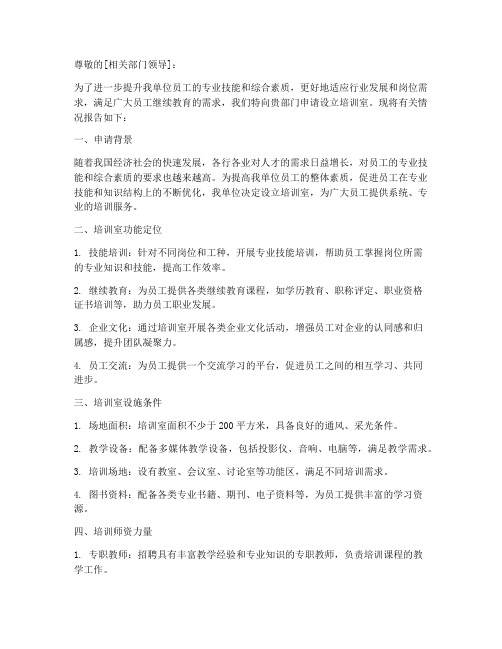 尊敬的[相关部门领导]：

为了进一步提升我单位员工的专业技能和综合素质，更好地适应行业发展和岗位需求，满足广大员工继续教育的需求，我们特向贵部门申请设立培训室。现将有关情况报告如下：

一、申请背景

随着我国经济社会的快速发展，各行各业对人才的需求日益增长，对员工的专业技能和综合素质的要求也越来越高。为提高我单位员工的整体素质，促进员工在专业技能和知识结构上的不断优化，我单位决定设立培训室，为广大员工提供系统、专业的培训服务。

二、培训室功能定位

1. 技能培训：针对不同岗位和工种，开展专业技能培训，帮助员工掌握岗位所需的专业知识和技能，提高工作效率。

2. 继续教育：为员工提供各类继续教育课程，如学历教育、职称评定、职业资格证书培训等，助力员工职业发展。

3. 企业文化：通过培训室开展各类企业文化活动，增强员工对企业的认同感和归属感，提升团队凝聚力。

4. 员工交流：为员工提供一个交流学习的平台，促进员工之间的相互学习、共同进步。

三、培训室设施条件

1. 场地面积：培训室面积不少于200平方米，具备良好的通风、采光条件。

2. 教学设备：配备多媒体教学设备，包括投影仪、音响、电脑等，满足教学需求。

3. 培训场地：设有教室、会议室、讨论室等功能区，满足不同培训需求。

4. 图书资料：配备各类专业书籍、期刊、电子资料等，为员工提供丰富的学习资源。

四、培训师资力量

1. 专职教师：招聘具有丰富教学经验和专业知识的专职教师，负责培训课程的教学工作。